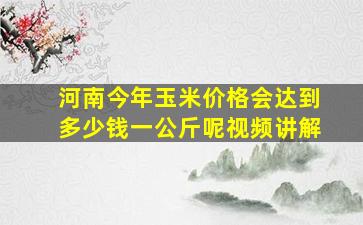 河南今年玉米价格会达到多少钱一公斤呢视频讲解